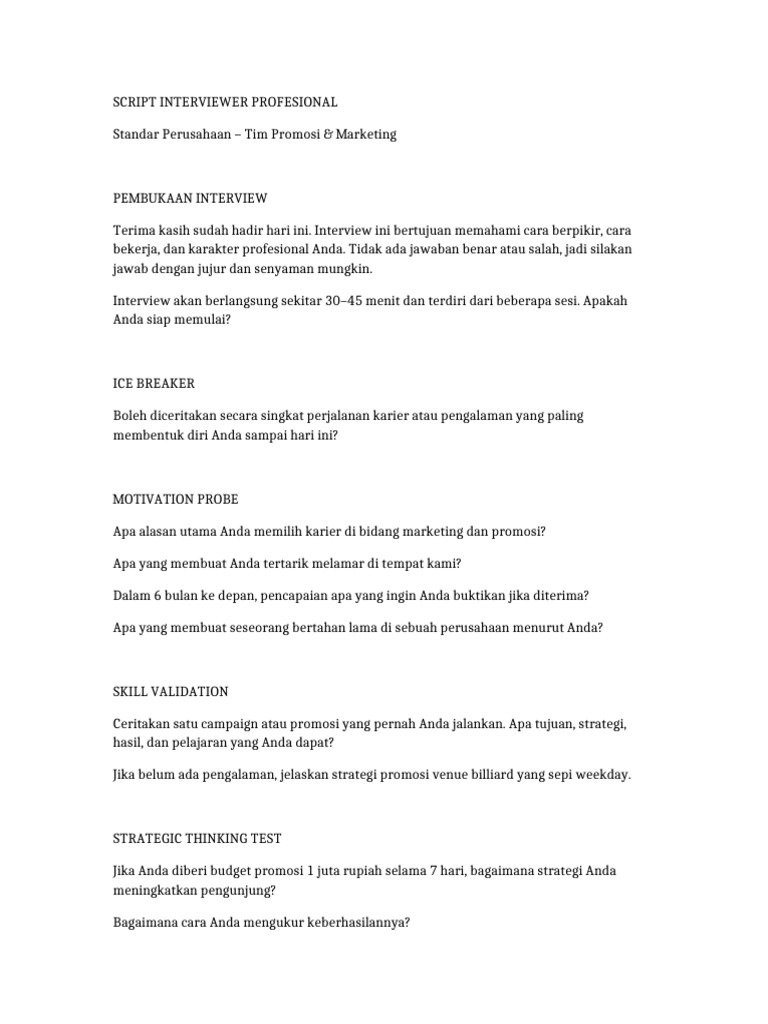 SCRIPT INTERVIEWER PROFESIONAL

Standar Perusahaan – Tim Promosi & Marketing

PEMBUKAAN INTERVIEW

Terima kasih sudah hadir hari ini. Interview ini bertujuan memahami cara berpikir, cara bekerja, dan karakter profesional Anda. Tidak ada jawaban benar atau salah, jadi silakan jawab dengan jujur dan senyaman mungkin.

Interview akan berlangsung sekitar 30–45 menit dan terdiri dari beberapa sesi. Apakah Anda siap memulai?

ICE BREAKER

Boleh diceritakan secara singkat perjalanan karier atau pengalaman yang paling membentuk diri Anda sampai hari ini?

MOTIVATION PROBE

Apa alasan utama Anda memilih karier di bidang marketing dan promosi?

Apa yang membuat Anda tertarik melamar di tempat kami?

Dalam 6 bulan ke depan, pencapaian apa yang ingin Anda buktikan jika diterima?

Apa yang membuat seseorang bertahan lama di sebuah perusahaan menurut Anda?

SKILL VALIDATION

Ceritakan satu campaign atau promosi yang pernah Anda jalankan. Apa tujuan, strategi, hasil, dan pelajaran yang Anda dapat?

Jika belum ada pengalaman, jelaskan strategi promosi venue billiard yang sepi weekday.

STRATEGIC THINKING TEST

Jika Anda diberi budget promosi 1 juta rupiah selama 7 hari, bagaimana strategi Anda meningkatkan pengunjung?

Bagaimana cara Anda mengukur keberhasilannya?